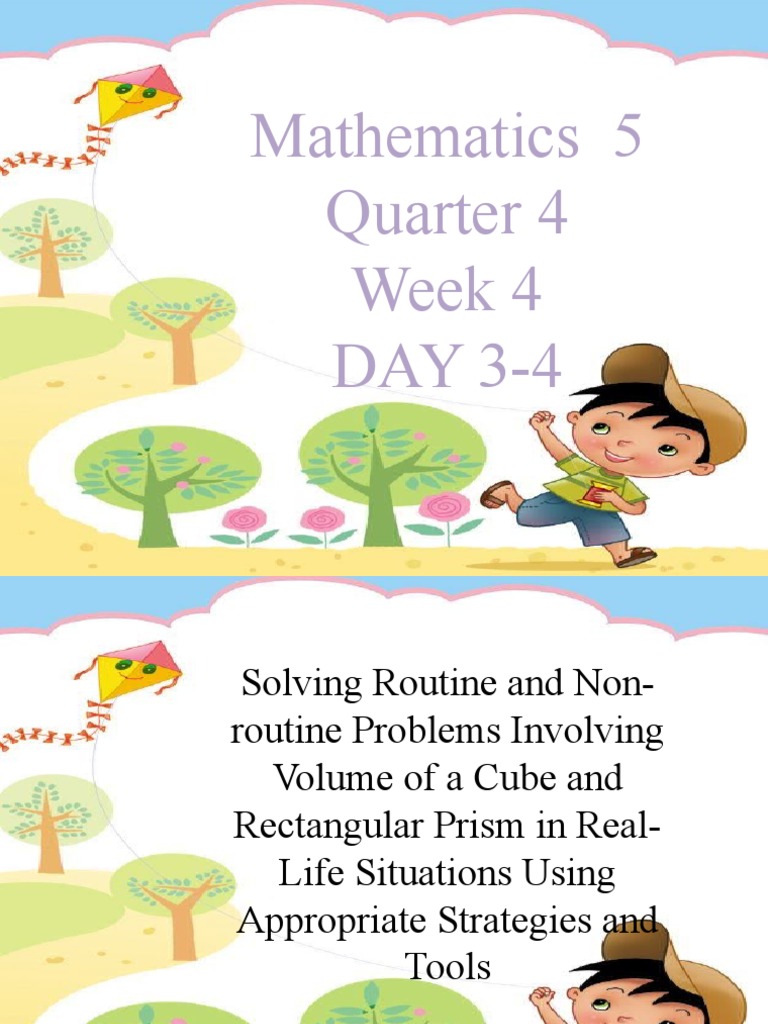 Mathematics 5
Quarter 4
Week 4
DAY 3-4

Solving Routine and Non-routine Problems Involving Volume of a Cube and Rectangular Prism in Real-Life Situations Using Appropriate Strategies and Tools